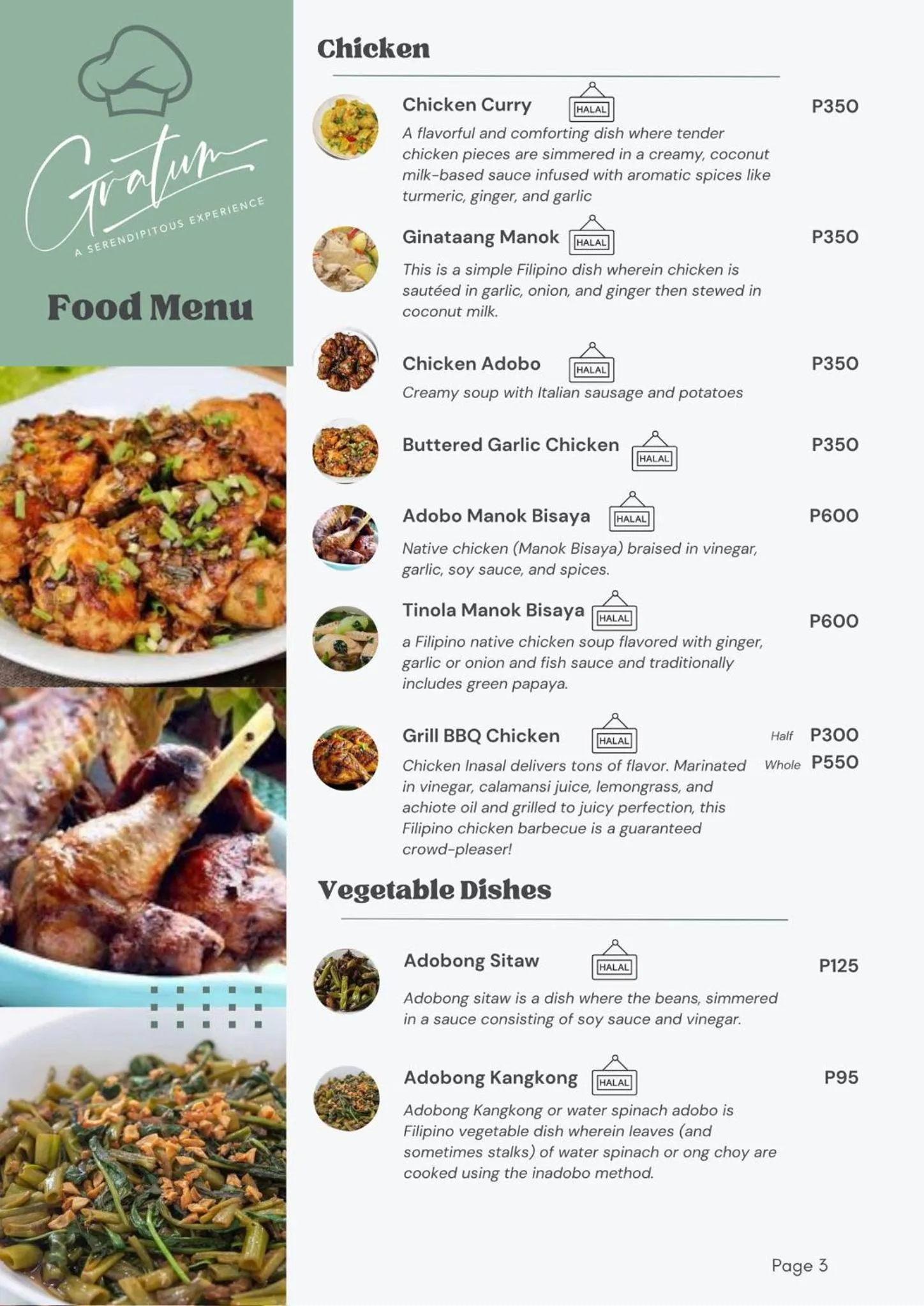 Gratum
A SERENDIPITOUS EXPERIENCE

Food Menu

Chicken

Chicken Curry HALAL P350
A flavorful and comforting dish where tender chicken pieces are simmered in a creamy, coconut milk-based sauce infused with aromatic spices like turmeric, ginger, and garlic

Ginataang Manok HALAL P350
This is a simple Filipino dish wherein chicken is sautéed in garlic, onion, and ginger then stewed in coconut milk.

Chicken Adobo HALAL P350
Creamy soup with Italian sausage and potatoes

Buttered Garlic Chicken HALAL P350

Adobo Manok Bisaya HALAL P600
Native chicken (Manok Bisaya) braised in vinegar, garlic, soy sauce, and spices.

Tinola Manok Bisaya HALAL P600
a Filipino native chicken soup flavored with ginger, garlic or onion and fish sauce and traditionally includes green papaya.

Grill BBQ Chicken HALAL Half P300 Whole P550
Chicken Inasal delivers tons of flavor. Marinated in vinegar, calamansi juice, lemongrass, and achiote oil and grilled to juicy perfection, this Filipino chicken barbecue is a guaranteed crowd-pleaser!

Vegetable Dishes

Adobong Sitaw HALAL P125
Adobong sitaw is a dish where the beans, simmered in a sauce consisting of soy sauce and vinegar.

Adobong Kangkong HALAL P95
Adobong Kangkong or water spinach adobo is Filipino vegetable dish wherein leaves (and sometimes stalks) of water spinach or ong choy are cooked using the inadobo method.

Page 3